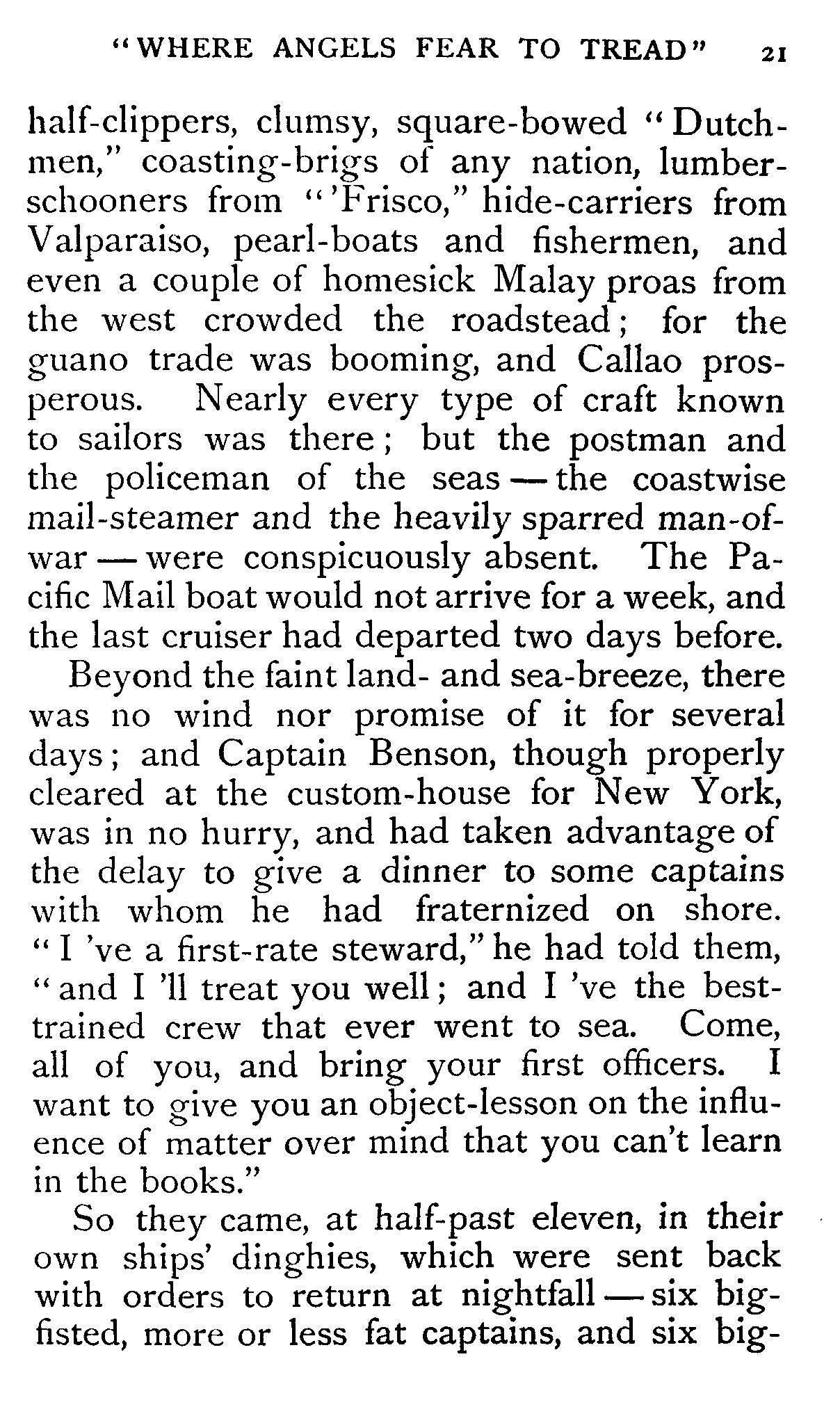 "WHERE ANGELS FEAR TO TREAD" 21

half-clippers, clumsy, square-bowed "Dutchmen," coasting-brigs of any nation, lumber-schooners from "'Frisco," hide-carriers from Valparaiso, pearl-boats and fishermen, and even a couple of homesick Malay proas from the west crowded the roadstead; for the guano trade was booming, and Callao prosperous. Nearly every type of craft known to sailors was there; but the postman and the policeman of the seas — the coastwise mail-steamer and the heavily sparred man-of-war — were conspicuously absent. The Pacific Mail boat would not arrive for a week, and the last cruiser had departed two days before.

Beyond the faint land- and sea-breeze, there was no wind nor promise of it for several days; and Captain Benson, though properly cleared at the custom-house for New York, was in no hurry, and had taken advantage of the delay to give a dinner to some captains with whom he had fraternized on shore. "I 've a first-rate steward," he had told them, "and I 'll treat you well; and I 've the best-trained crew that ever went to sea. Come, all of you, and bring your first officers. I want to give you an object-lesson on the influence of matter over mind that you can't learn in the books."

So they came, at half-past eleven, in their own ships' dinghies, which were sent back with orders to return at nightfall — six big-fisted, more or less fat captains, and six big-